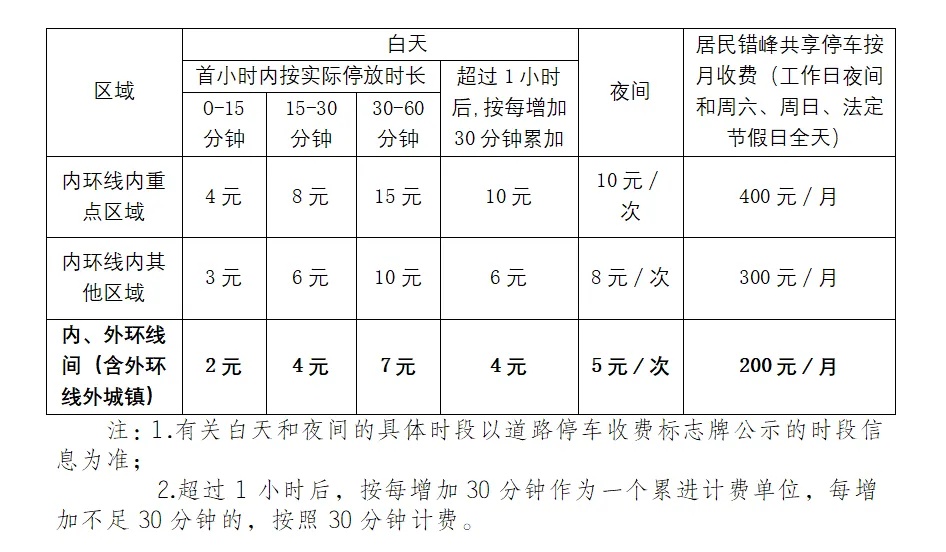 | 区域 | 白天 | | | | 夜间 | 居民错峰共享停车按月收费（工作日夜间和周六、周日、法定节假日全天） |
|---|---|---|---|---|---|---|
| | 首小时内按实际停放时长 | | | 超过 1 小时后,按每增加 30 分钟累加 | | |
| | 0-15 分钟 | 15-30 分钟 | 30-60 分钟 | | | |
| 内环线内重点区域 | 4 元 | 8 元 | 15 元 | 10 元 | 10 元 / 次 | 400 元 / 月 |
| 内环线内其他区域 | 3 元 | 6 元 | 10 元 | 6 元 | 8 元 / 次 | 300 元 / 月 |
| 内、外环线间（含外环线外城镇） | 2 元 | 4 元 | 7 元 | 4 元 | 5 元 / 次 | 200 元 / 月 |

注：1.有关白天和夜间的具体时段以道路停车收费标志牌公示的时段信息为准；

2.超过 1 小时后，按每增加 30 分钟作为一个累进计费单位，每增加不足 30 分钟的，按照 30 分钟计费。